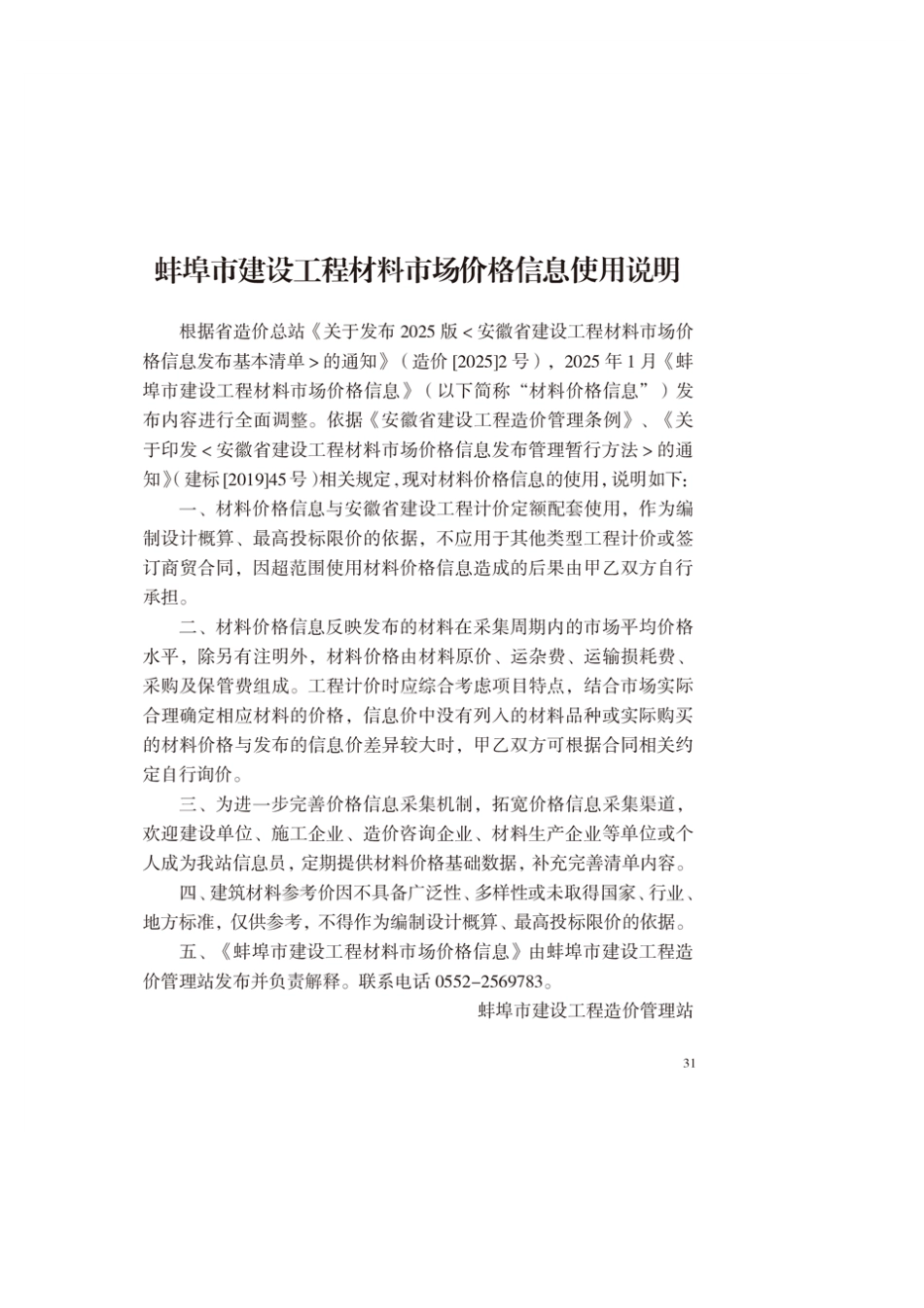 蚌埠市建设工程材料市场价格信息使用说明

根据省造价总站《关于发布 2025 版 < 安徽省建设工程材料市场价格信息发布基本清单 > 的通知》（造价 [2025]2 号），2025 年 1 月《蚌埠市建设工程材料市场价格信息》（以下简称“材料价格信息”）发布内容进行全面调整。依据《安徽省建设工程造价管理条例》、《关于印发 < 安徽省建设工程材料市场价格信息发布管理暂行方法 > 的通知》（建标 [2019]45 号）相关规定，现对材料价格信息的使用，说明如下：

一、材料价格信息与安徽省建设工程计价定额配套使用，作为编制设计概算、最高投标限价的依据，不应用于其他类型工程计价或签订商贸合同，因超范围使用材料价格信息造成的后果由甲乙双方自行承担。

二、材料价格信息反映发布的材料在采集周期内的市场平均价格水平，除另有注明外，材料价格由材料原价、运杂费、运输损耗费、采购及保管费组成。工程计价时应综合考虑项目特点，结合市场实际合理确定相应材料的价格，信息价中没有列入的材料品种或实际购买的材料价格与发布的信息价差异较大时，甲乙双方可根据合同相关约定自行询价。

三、为进一步完善价格信息采集机制，拓宽价格信息采集渠道，欢迎建设单位、施工企业、造价咨询企业、材料生产企业等单位或个人成为我站信息员，定期提供材料价格基础数据，补充完善清单内容。

四、建筑材料参考价因不具备广泛性、多样性或未取得国家、行业、地方标准，仅供参考，不得作为编制设计概算、最高投标限价的依据。

五、《蚌埠市建设工程材料市场价格信息》由蚌埠市建设工程造价管理站发布并负责解释。联系电话 0552-2569783。

蚌埠市建设工程造价管理站

31